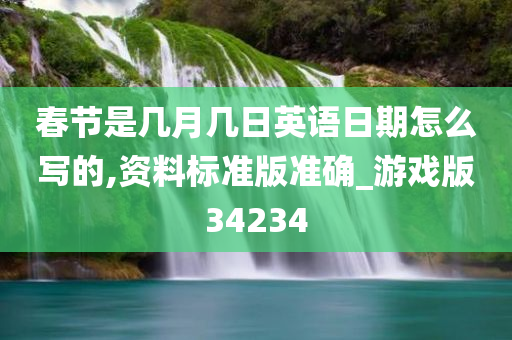 春节是几月几日英语日期怎么写的,资料标准版准确_游戏版34234